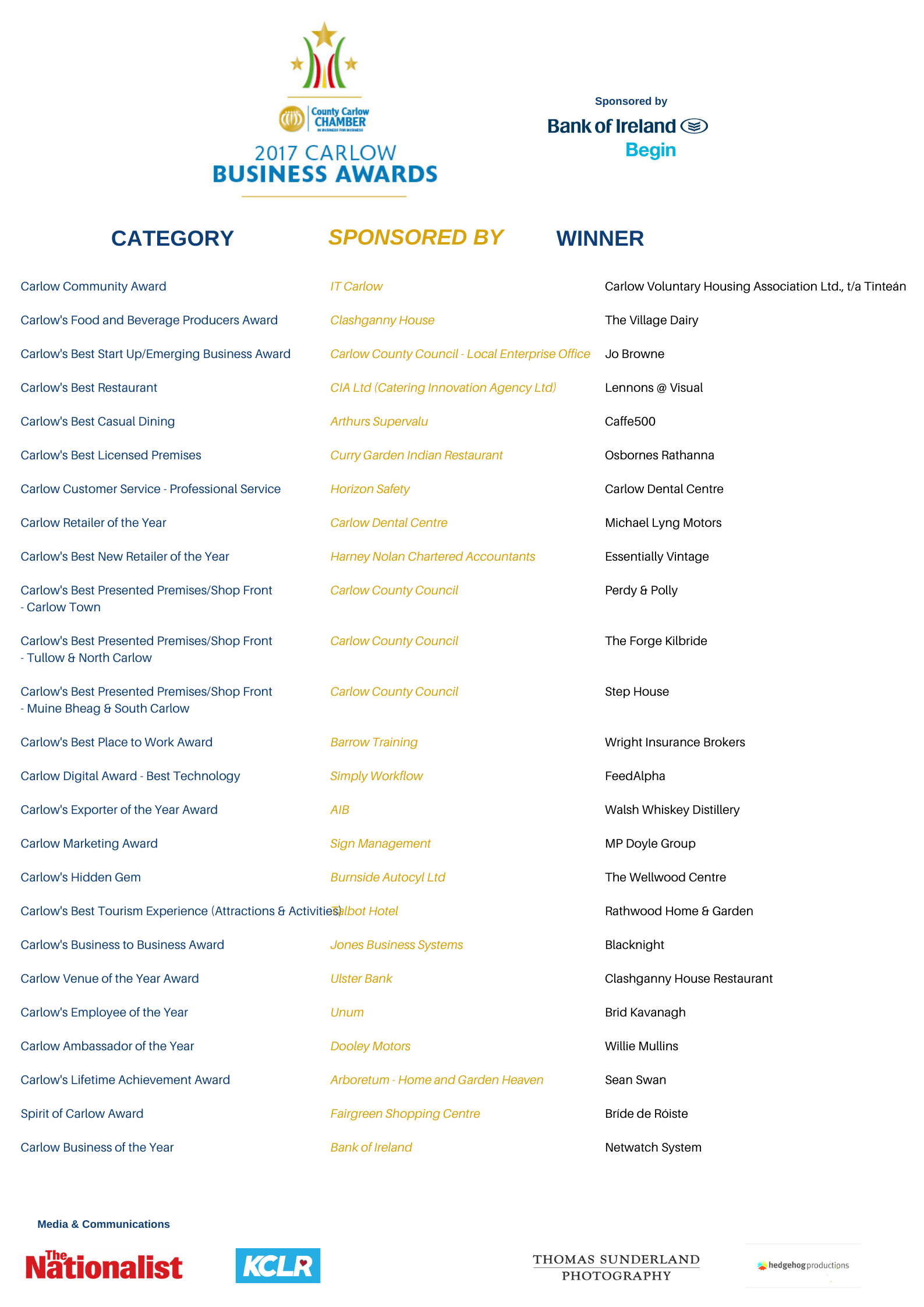 County Carlow CHAMBER
IN BUSINESS FOR BUSINESS
2017 CARLOW
BUSINESS AWARDS

Sponsored by
Bank of Ireland
Begin

| CATEGORY | SPONSORED BY | WINNER |
|---|---|---|
| Carlow Community Award | IT Carlow | Carlow Voluntary Housing Association Ltd., t/a Tinteán |
| Carlow's Food and Beverage Producers Award | Clashganny House | The Village Dairy |
| Carlow's Best Start Up/Emerging Business Award | Carlow County Council - Local Enterprise Office | Jo Browne |
| Carlow's Best Restaurant | CIA Ltd (Catering Innovation Agency Ltd) | Lennons @ Visual |
| Carlow's Best Casual Dining | Arthurs Supervalu | Caffe500 |
| Carlow's Best Licensed Premises | Curry Garden Indian Restaurant | Osbornes Rathanna |
| Carlow Customer Service - Professional Service | Horizon Safety | Carlow Dental Centre |
| Carlow Retailer of the Year | Carlow Dental Centre | Michael Lyng Motors |
| Carlow's Best New Retailer of the Year | Harney Nolan Chartered Accountants | Essentially Vintage |
| Carlow's Best Presented Premises/Shop Front - Carlow Town | Carlow County Council | Perdy & Polly |
| Carlow's Best Presented Premises/Shop Front - Tullow & North Carlow | Carlow County Council | The Forge Kilbride |
| Carlow's Best Presented Premises/Shop Front - Muine Bheag & South Carlow | Carlow County Council | Step House |
| Carlow's Best Place to Work Award | Barrow Training | Wright Insurance Brokers |
| Carlow Digital Award - Best Technology | Simply Workflow | FeedAlpha |
| Carlow's Exporter of the Year Award | AIB | Walsh Whiskey Distillery |
| Carlow Marketing Award | Sign Management | MP Doyle Group |
| Carlow's Hidden Gem | Burnside Autocyl Ltd | The Wellwood Centre |
| Carlow's Best Tourism Experience (Attractions & Activities) | Talbot Hotel | Rathwood Home & Garden |
| Carlow's Business to Business Award | Jones Business Systems | Blacknight |
| Carlow Venue of the Year Award | Ulster Bank | Clashganny House Restaurant |
| Carlow's Employee of the Year | Unum | Brid Kavanagh |
| Carlow Ambassador of the Year | Dooley Motors | Willie Mullins |
| Carlow's Lifetime Achievement Award | Arboretum - Home and Garden Heaven | Sean Swan |
| Spirit of Carlow Award | Fairgreen Shopping Centre | Bríde de Róiste |
| Carlow Business of the Year | Bank of Ireland | Netwatch System |

Media & Communications

The Nationalist
KCLR
THOMAS SUNDERLAND PHOTOGRAPHY
hedgehog productions